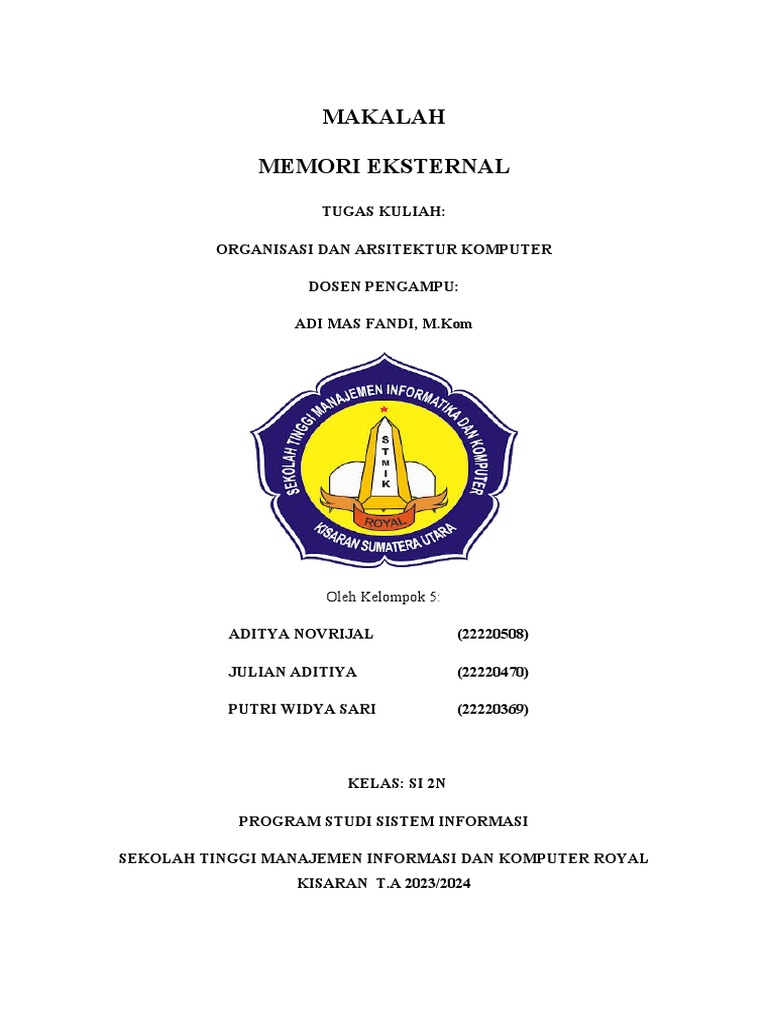 MAKALAH

MEMORI EKSTERNAL

TUGAS KULIAH:

ORGANISASI DAN ARSITEKTUR KOMPUTER

DOSEN PENGAMPU:

ADI MAS FANDI, M.Kom

SEKOLAH TINGGI MANAJEMEN INFORMATIKA DAN KOMPUTER

STMIK

ROYAL

KISARAN SUMATERA UTARA

Oleh Kelompok 5:

ADITYA NOVRIJAL (22220508)

JULIAN ADITIYA (22220470)

PUTRI WIDYA SARI (22220369)

KELAS: SI 2N

PROGRAM STUDI SISTEM INFORMASI

SEKOLAH TINGGI MANAJEMEN INFORMASI DAN KOMPUTER ROYAL KISARAN T.A 2023/2024